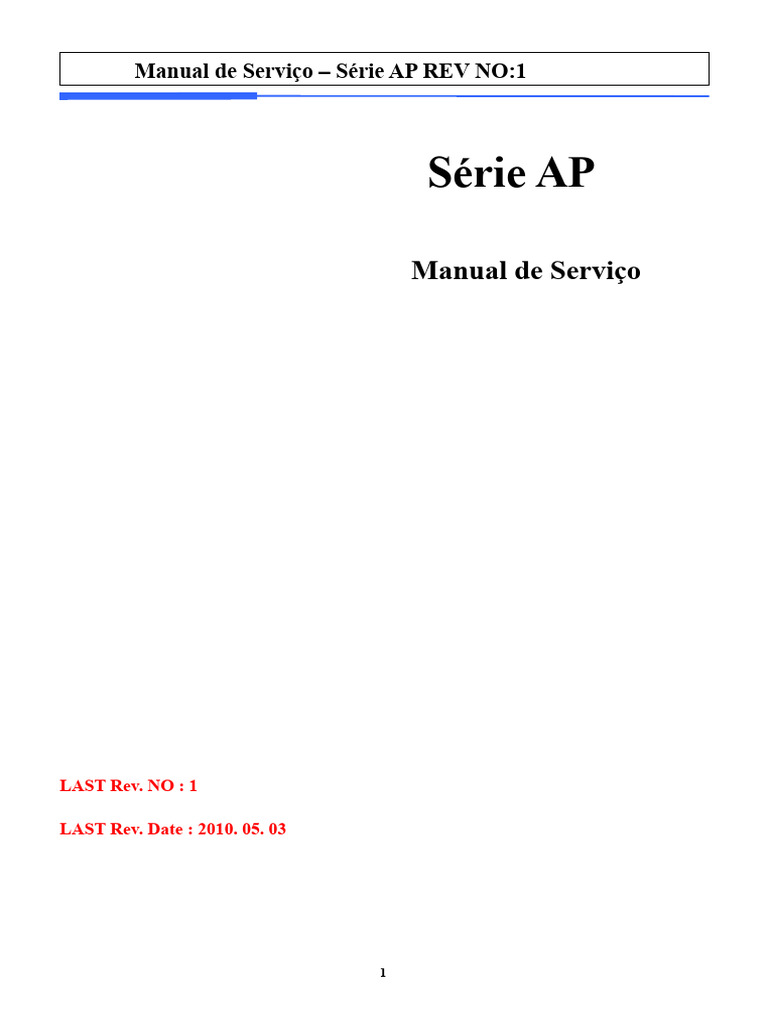 Manual de Serviço – Série AP REV NO:1

Série AP

Manual de Serviço

LAST Rev. NO : 1

LAST Rev. Date : 2010. 05. 03

1